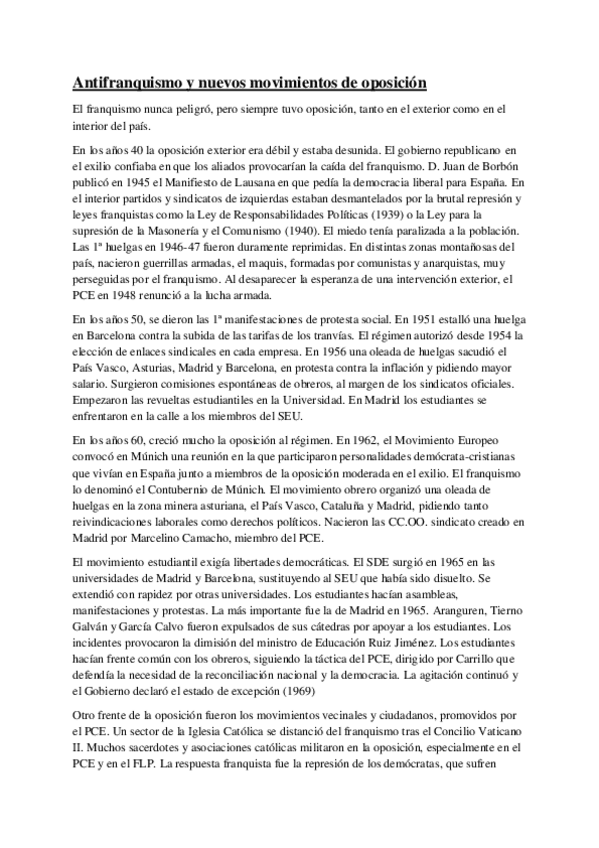 Antifranquismo y nuevos movimientos de oposición

El franquismo nunca peligró, pero siempre tuvo oposición, tanto en el exterior como en el interior del país.

En los años 40 la oposición exterior era débil y estaba desunida. El gobierno republicano en el exilio confiaba en que los aliados provocarían la caída del franquismo. D. Juan de Borbón publicó en 1945 el Manifiesto de Lausana en que pedía la democracia liberal para España. En el interior partidos y sindicatos de izquierdas estaban desmantelados por la brutal represión y leyes franquistas como la Ley de Responsabilidades Políticas (1939) o la Ley para la supresión de la Masonería y el Comunismo (1940). El miedo tenía paralizada a la población. Las 1ª huelgas en 1946-47 fueron duramente reprimidas. En distintas zonas montañosas del país, nacieron guerrillas armadas, el maquis, formadas por comunistas y anarquistas, muy perseguidas por el franquismo. Al desaparecer la esperanza de una intervención exterior, el PCE en 1948 renunció a la lucha armada.

En los años 50, se dieron las 1ª manifestaciones de protesta social. En 1951 estalló una huelga en Barcelona contra la subida de las tarifas de los tranvías. El régimen autorizó desde 1954 la elección de enlaces sindicales en cada empresa. En 1956 una oleada de huelgas sacudió el País Vasco, Asturias, Madrid y Barcelona, en protesta contra la inflación y pidiendo mayor salario. Surgieron comisiones espontáneas de obreros, al margen de los sindicatos oficiales. Empezaron las revueltas estudiantiles en la Universidad. En Madrid los estudiantes se enfrentaron en la calle a los miembros del SEU.

En los años 60, creció mucho la oposición al régimen. En 1962, el Movimiento Europeo convocó en Múnich una reunión en la que participaron personalidades demócrata-cristianas que vivían en España junto a miembros de la oposición moderada en el exilio. El franquismo lo denominó el Contubernio de Múnich. El movimiento obrero organizó una oleada de huelgas en la zona minera asturiana, el País Vasco, Cataluña y Madrid, pidiendo tanto reivindicaciones laborales como derechos políticos. Nacieron las CC.OO. sindicato creado en Madrid por Marcelino Camacho, miembro del PCE.

El movimiento estudiantil exigía libertades democráticas. El SDE surgió en 1965 en las universidades de Madrid y Barcelona, sustituyendo al SEU que había sido disuelto. Se extendió con rapidez por otras universidades. Los estudiantes hacían asambleas, manifestaciones y protestas. La más importante fue la de Madrid en 1965. Aranguren, Tierno Galván y García Calvo fueron expulsados de sus cátedras por apoyar a los estudiantes. Los incidentes provocaron la dimisión del ministro de Educación Ruiz Jiménez. Los estudiantes hacían frente común con los obreros, siguiendo la táctica del PCE, dirigido por Carrillo que defendía la necesidad de la reconciliación nacional y la democracia. La agitación continuó y el Gobierno declaró el estado de excepción (1969)

Otro frente de la oposición fueron los movimientos vecinales y ciudadanos, promovidos por el PCE. Un sector de la Iglesia Católica se distanció del franquismo tras el Concilio Vaticano II. Muchos sacerdotes y asociaciones católicas militaron en la oposición, especialmente en el PCE y en el FLP. La respuesta franquista fue la represión de los demócratas, que sufren